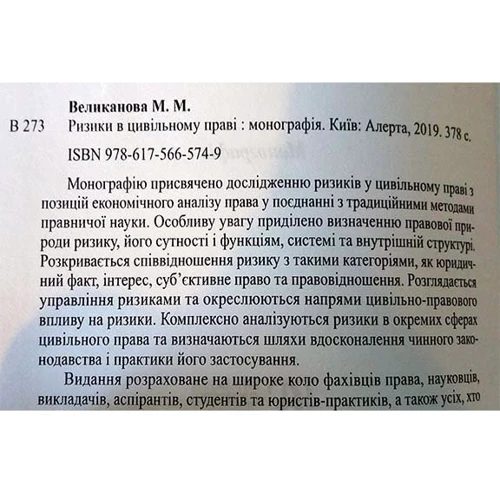 Великанова М. М.

В 273 Ризики в цивільному праві : монографія. Київ: Алерта, 2019. 378 с.

ISBN 978-617-566-574-9

Монографію присвячено дослідженню ризиків у цивільному праві з позицій економічного аналізу права у поєднанні з традиційними методами правничої науки. Особливу увагу приділено визначенню правової природи ризику, його сутності і функціям, системі та внутрішній структурі. Розкривається співвідношення ризику з такими категоріями, як юридичний факт, інтерес, суб'єктивне право та правовідношення. Розглядається управління ризиками та окреслюються напрями цивільно-правового впливу на ризики. Комплексно аналізуються ризики в окремих сферах цивільного права та визначаються шляхи вдосконалення чинного законодавства і практики його застосування.

Видання розраховане на широке коло фахівців права, науковців, викладачів, аспірантів, студентів та юристів-практиків, а також усіх, хто